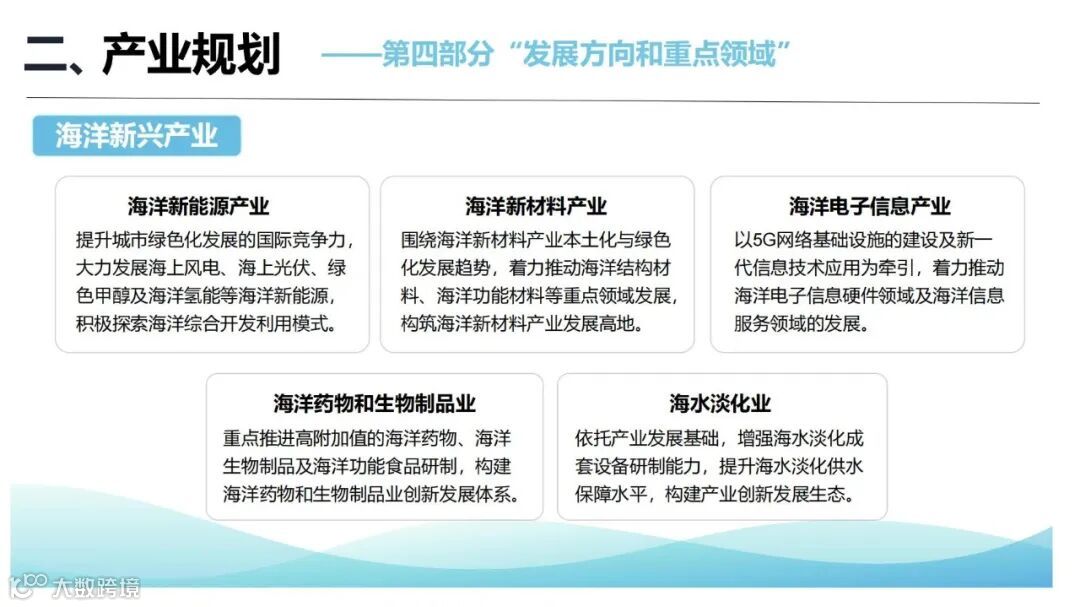 二、产业规划 ——第四部分“发展方向和重点领域”

海洋新兴产业

海洋新能源产业

提升城市绿色化发展的国际竞争力，大力发展海上风电、海上光伏、绿色甲醇及海洋氢能等海洋新能源，积极探索海洋综合开发利用模式。

海洋新材料产业

围绕海洋新材料产业本土化与绿色化发展趋势，着力推动海洋结构材料、海洋功能材料等重点领域发展，构筑海洋新材料产业发展高地。

海洋电子信息产业

以5G网络基础设施的建设及新一代信息技术应用为牵引，着力推动海洋电子信息硬件领域及海洋信息服务领域的发展。

海洋药物和生物制品业

重点推进高附加值的海洋药物、海洋生物制品及海洋功能食品研制，构建海洋药物和生物制品业创新发展体系。

海水淡化业

依托产业发展基础，增强海水淡化成套设备研制能力，提升海水淡化供水保障水平，构建产业创新发展生态。

大数跨境